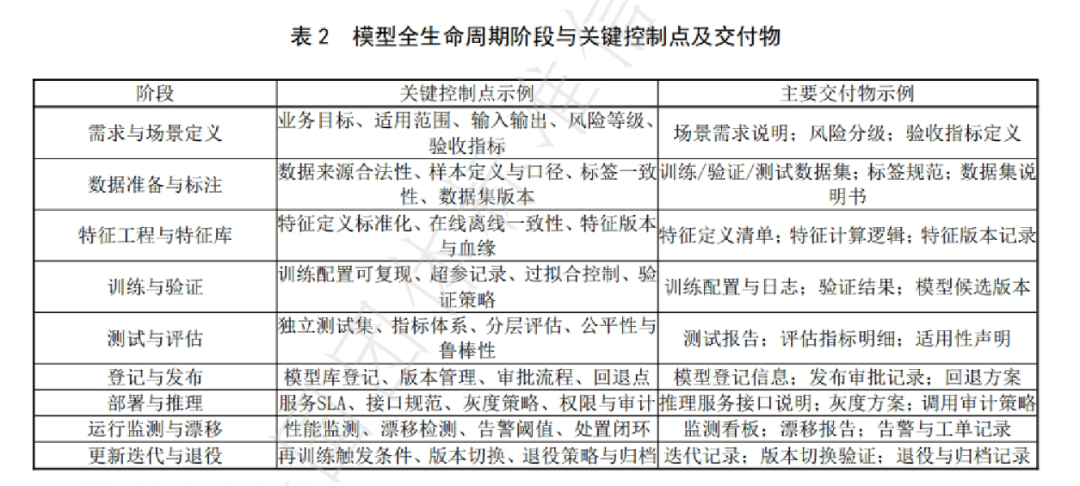 表 2　模型全生命周期阶段与关键控制点及交付物

| 阶段 | 关键控制点示例 | 主要交付物示例 |
|---|---|---|
| 需求与场景定义 | 业务目标、适用范围、输入输出、风险等级、验收指标 | 场景需求说明；风险分级；验收指标定义 |
| 数据准备与标注 | 数据来源合法性、样本定义与口径、标签一致性、数据集版本 | 训练/验证/测试数据集；标签规范；数据集说明书 |
| 特征工程与特征库 | 特征定义标准化、在线离线一致性、特征版本与血缘 | 特征定义清单；特征计算逻辑；特征版本记录 |
| 训练与验证 | 训练配置可复现、超参记录、过拟合控制、验证策略 | 训练配置与日志；验证结果；模型候选版本 |
| 测试与评估 | 独立测试集、指标体系、分层评估、公平性与鲁棒性 | 测试报告；评估指标明细；适用性声明 |
| 登记与发布 | 模型库登记、版本管理、审批流程、回退点 | 模型登记信息；发布审批记录；回退方案 |
| 部署与推理 | 服务SLA、接口规范、灰度策略、权限与审计 | 推理服务接口说明；灰度方案；调用审计策略 |
| 运行监测与漂移 | 性能监测、漂移检测、告警阈值、处置闭环 | 监测看板；漂移报告；告警与工单记录 |
| 更新迭代与退役 | 再训练触发条件、版本切换、退役策略与归档 | 迭代记录；版本切换验证；退役与归档记录 |